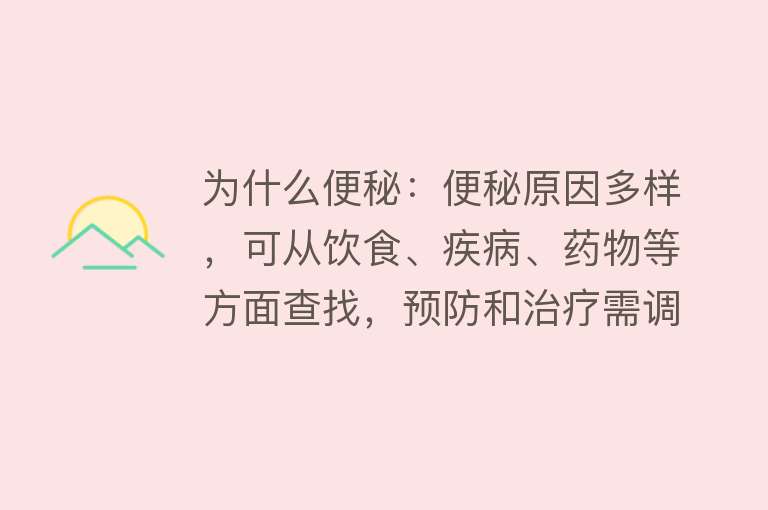 为什么便秘：便秘原因多样，可从饮食、疾病、药物等方面查找，预防和治疗需调